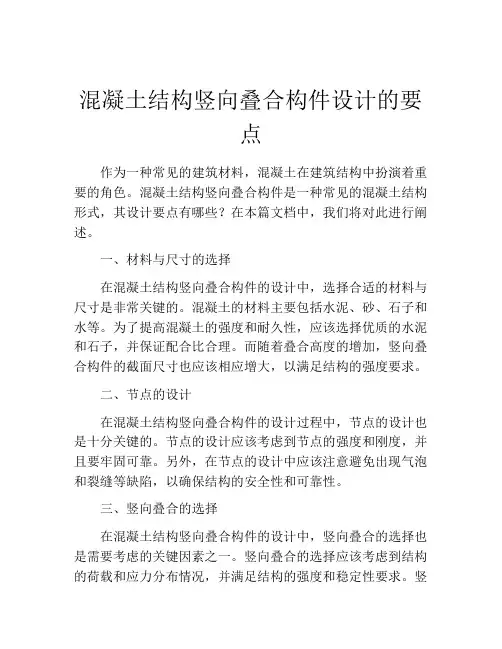 混凝土结构竖向叠合构件设计的要点

作为一种常见的建筑材料，混凝土在建筑结构中扮演着重要的角色。混凝土结构竖向叠合构件是一种常见的混凝土结构形式，其设计要点有哪些？在本篇文档中，我们将对此进行阐述。

一、材料与尺寸的选择

在混凝土结构竖向叠合构件的设计中，选择合适的材料与尺寸是非常关键的。混凝土的材料主要包括水泥、砂、石子和水等。为了提高混凝土的强度和耐久性，应该选择优质的水泥和石子，并保证配合比合理。而随着叠合高度的增加，竖向叠合构件的截面尺寸也应该相应增大，以满足结构的强度要求。

二、节点的设计

在混凝土结构竖向叠合构件的设计过程中，节点的设计也是十分关键的。节点的设计应该考虑到节点的强度和刚度，并且要牢固可靠。另外，在节点的设计中应该注意避免出现气泡和裂缝等缺陷，以确保结构的安全性和可靠性。

三、竖向叠合的选择

在混凝土结构竖向叠合构件的设计中，竖向叠合的选择也是需要考虑的关键因素之一。竖向叠合的选择应该考虑到结构的荷载和应力分布情况，并满足结构的强度和稳定性要求。竖